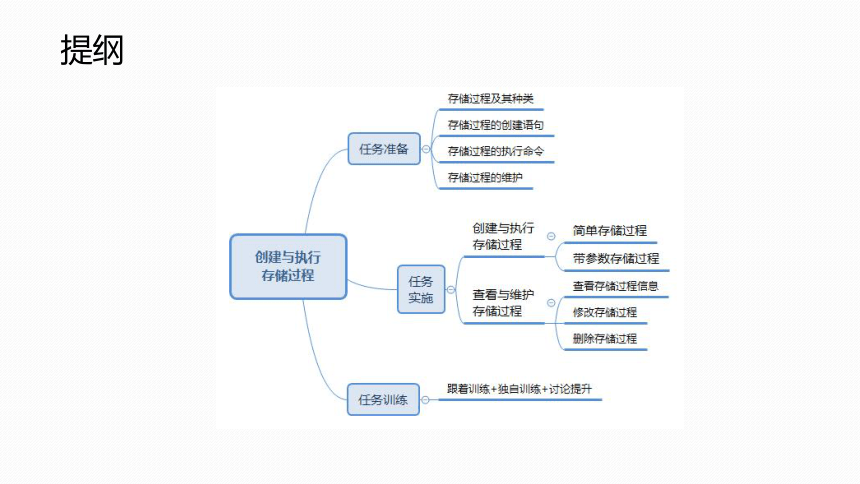 提纲

创建与执行存储过程

任务准备

存储过程及其种类

存储过程的创建语句

存储过程的执行命令

存储过程的维护

任务实施

创建与执行存储过程

简单存储过程

带参数存储过程

查看与维护存储过程

查看存储过程信息

修改存储过程

删除存储过程

任务训练

跟着训练+独自训练+讨论提升